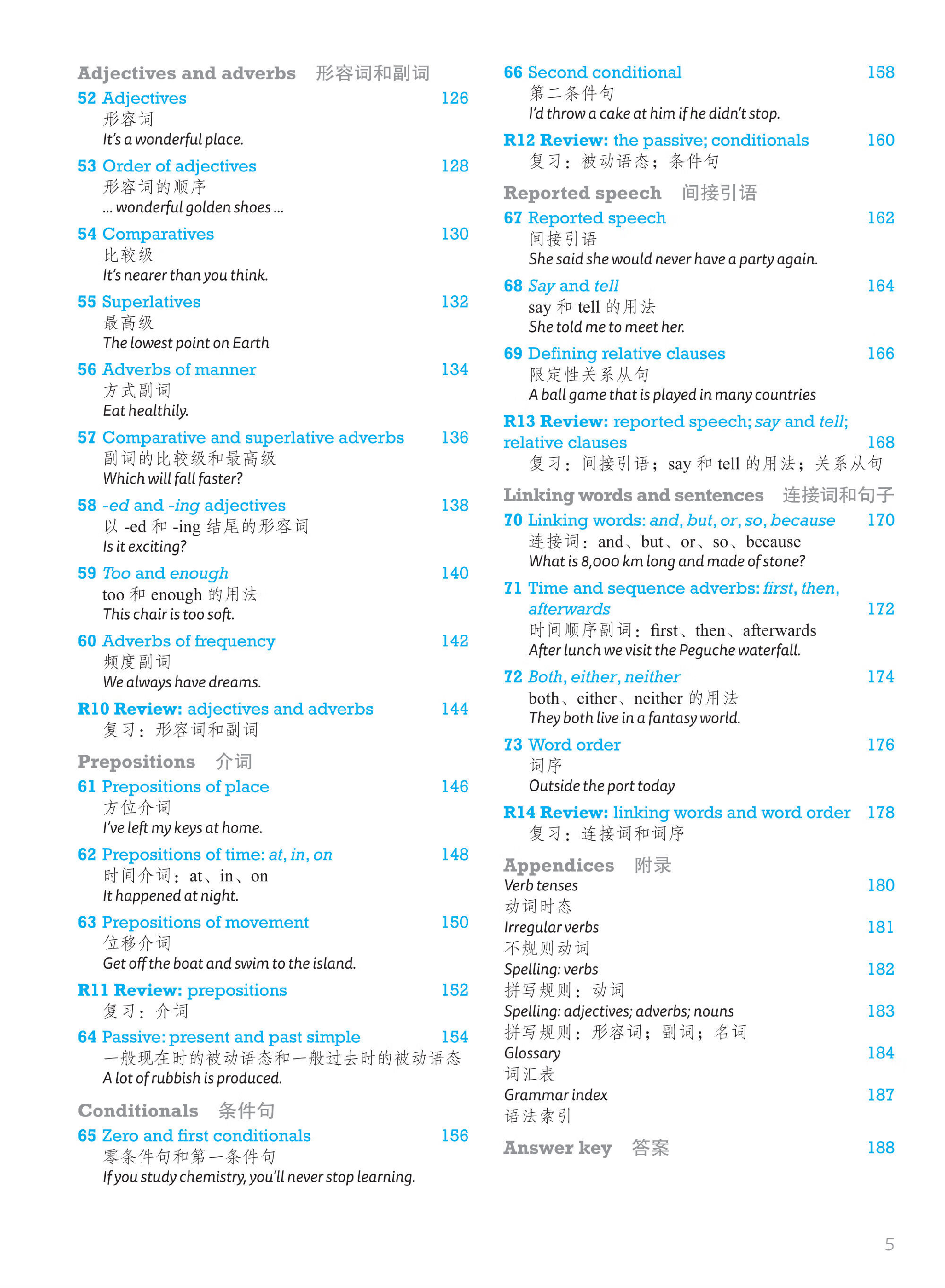 Adjectives and adverbs 形容词和副词

52 Adjectives 126
形容词
It's a wonderful place.

53 Order of adjectives 128
形容词的顺序
... wonderful golden shoes ...

54 Comparatives 130
比较级
It's nearer than you think.

55 Superlatives 132
最高级
The lowest point on Earth

56 Adverbs of manner 134
方式副词
Eat healthily.

57 Comparative and superlative adverbs 136
副词的比较级和最高级
Which will fall faster?

58 -ed and -ing adjectives 138
以-ed和-ing结尾的形容词
Is it exciting?

59 Too and enough 140
too和enough的用法
This chair is too soft.

60 Adverbs of frequency 142
频度副词
We always have dreams.

R10 Review: adjectives and adverbs 144
复习：形容词和副词

Prepositions 介词

61 Prepositions of place 146
方位介词
I've left my keys at home.

62 Prepositions of time: at, in, on 148
时间介词：at、in、on
It happened at night.

63 Prepositions of movement 150
位移介词
Get off the boat and swim to the island.

R11 Review: prepositions 152
复习：介词

64 Passive: present and past simple 154
一般现在时的被动语态和一般过去时的被动语态
A lot of rubbish is produced.

Conditionals 条件句

65 Zero and first conditionals 156
零条件句和第一条件句
If you study chemistry, you'll never stop learning.

66 Second conditional 158
第二条件句
I'd throw a cake at him if he didn't stop.

R12 Review: the passive; conditionals 160
复习：被动语态；条件句

Reported speech 间接引语

67 Reported speech 162
间接引语
She said she would never have a party again.

68 Say and tell 164
say和tell的用法
She told me to meet her.

69 Defining relative clauses 166
限定性关系从句
A ball game that is played in many countries

R13 Review: reported speech; say and tell; relative clauses 168
复习：间接引语；say和tell的用法；关系从句

Linking words and sentences 连接词和句子

70 Linking words: and, but, or, so, because 170
连接词：and、but、or、so、because
What is 8,000 km long and made of stone?

71 Time and sequence adverbs: first, then, afterwards 172
时间顺序副词：first、then、afterwards
After lunch we visit the Peguche waterfall.

72 Both, either, neither 174
both、either、neither的用法
They both live in a fantasy world.

73 Word order 176
词序
Outside the port today

R14 Review: linking words and word order 178
复习：连接词和词序

Appendices 附录
Verb tenses 180
动词时态
Irregular verbs 181
不规则动词
Spelling: verbs 182
拼写规则：动词
Spelling: adjectives; adverbs; nouns 183
拼写规则：形容词；副词；名词
Glossary 184
词汇表
Grammar index 187
语法索引

Answer key 答案 188

5